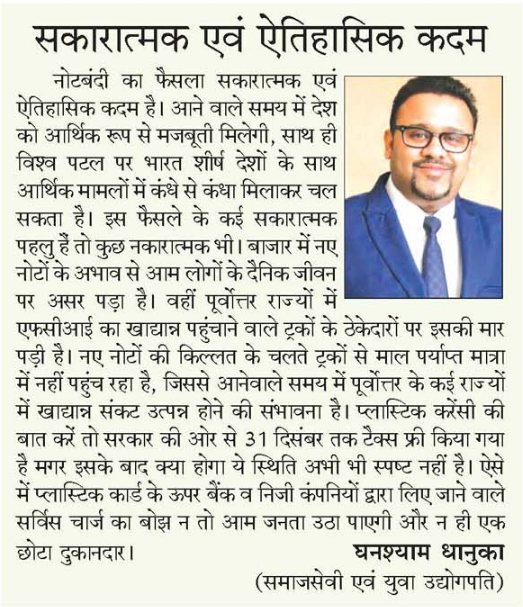 सकारात्मक एवं ऐतिहासिक कदम

नोटबंदी का फैसला सकारात्मक एवं ऐतिहासिक कदम है। आने वाले समय में देश को आर्थिक रूप से मजबूती मिलेगी, साथ ही विश्व पटल पर भारत शीर्ष देशों के साथ आर्थिक मामलों में कंधे से कंधा मिलाकर चल सकता है। इस फैसले के कई सकारात्मक पहलु हैं तो कुछ नकारात्मक भी। बाजार में नए नोटों के अभाव से आम लोगों के दैनिक जीवन पर असर पड़ा है। वहीं पूर्वोत्तर राज्यों में एफसीआई का खाद्यान्न पहुंचाने वाले ट्रकों के ठेकेदारों पर इसकी मार पड़ी है। नए नोटों की किल्लत के चलते ट्रकों से माल पर्याप्त मात्रा में नहीं पहुंच रहा है, जिससे आनेवाले समय में पूर्वोत्तर के कई राज्यों में खाद्यान्न संकट उत्पन्न होने की संभावना है। प्लास्टिक करेंसी की बात करें तो सरकार की ओर से 31 दिसंबर तक टैक्स फ्री किया गया है मगर इसके बाद क्या होगा ये स्थिति अभी भी स्पष्ट नहीं है। ऐसे में प्लास्टिक कार्ड के ऊपर बैंक व निजी कंपनियों द्वारा लिए जाने वाले सर्विस चार्ज का बोझ न तो आम जनता उठा पाएगी और न ही एक छोटा दुकानदार।

घनश्याम धानुका
(समाजसेवी एवं युवा उद्योगपति)